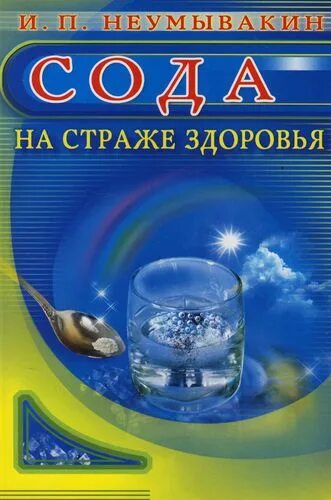 И. П. НЕУМЫВАКИН

СОДА

НА СТРАЖЕ ЗДОРОВЬЯ